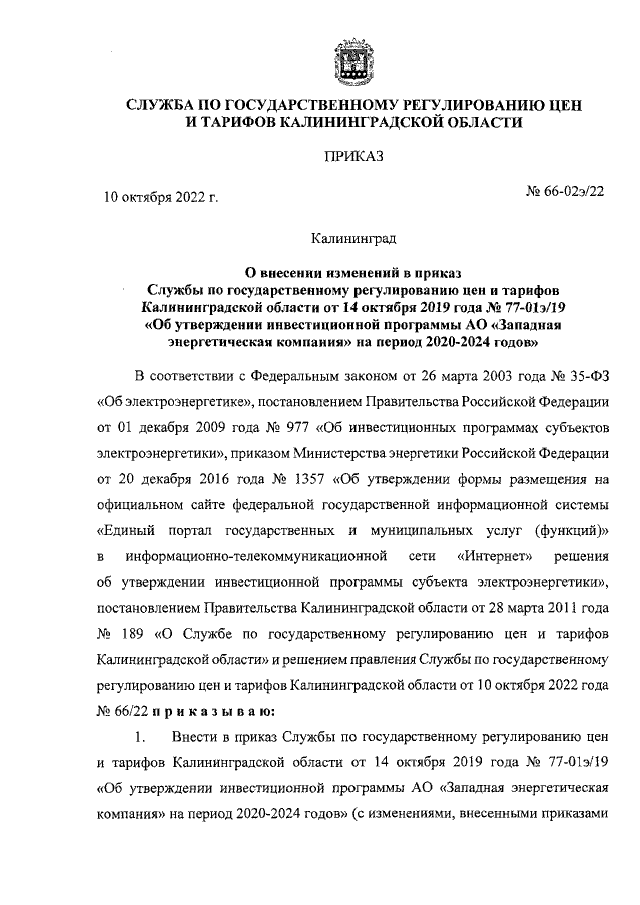 СЛУЖБА ПО ГОСУДАРСТВЕННОМУ РЕГУЛИРОВАНИЮ ЦЕН И ТАРИФОВ КАЛИНИНГРАДСКОЙ ОБЛАСТИ

ПРИКАЗ

10 октября 2022 г.

№ 66-02э/22

Калининград

О внесении изменений в приказ Службы по государственному регулированию цен и тарифов Калининградской области от 14 октября 2019 года № 77-01э/19 «Об утверждении инвестиционной программы АО «Западная энергетическая компания» на период 2020-2024 годов»

В соответствии с Федеральным законом от 26 марта 2003 года № 35-ФЗ «Об электроэнергетике», постановлением Правительства Российской Федерации от 01 декабря 2009 года № 977 «Об инвестиционных программах субъектов электроэнергетики», приказом Министерства энергетики Российской Федерации от 20 декабря 2016 года № 1357 «Об утверждении формы размещения на официальном сайте федеральной государственной информационной системы «Единый портал государственных и муниципальных услуг (функций)» в информационно-телекоммуникационной сети «Интернет» решения об утверждении инвестиционной программы субъекта электроэнергетики», постановлением Правительства Калининградской области от 28 марта 2011 года № 189 «О Службе по государственному регулированию цен и тарифов Калининградской области» и решением правления Службы по государственному регулированию цен и тарифов Калининградской области от 10 октября 2022 года № 66/22 п р и к а з ы в а ю:

1. Внести в приказ Службы по государственному регулированию цен и тарифов Калининградской области от 14 октября 2019 года № 77-01э/19 «Об утверждении инвестиционной программы АО «Западная энергетическая компания» на период 2020-2024 годов» (с изменениями, внесенными приказами